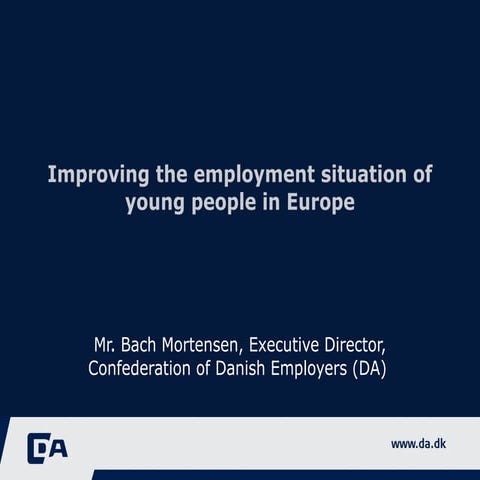 Improving the employment situation of young people in Europe

Mr. Bach Mortensen, Executive Director, Confederation of Danish Employers (DA)

DA

www.da.dk